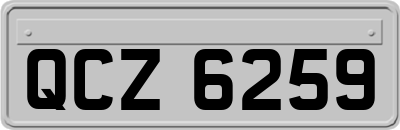 QCZ 6259